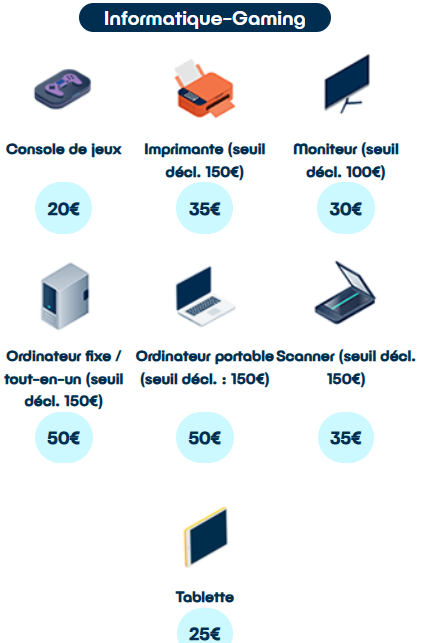 Informatique-Gaming

Console de jeux

20€

Imprimante (seuil décl. 150€)

35€

Moniteur (seuil décl. 100€)

30€

Ordinateur fixe / tout-en-un (seuil décl. 150€)

50€

Ordinateur portable (seuil décl. : 150€)

50€

Scanner (seuil décl. 150€)

35€

Tablette

25€